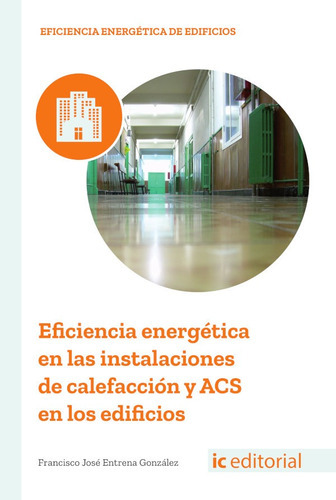 EFICIENCIA ENERGÉTICA DE EDIFICIOS

Eficiencia energética en las instalaciones de calefacción y ACS en los edificios

Francisco José Entrena González

ic editorial